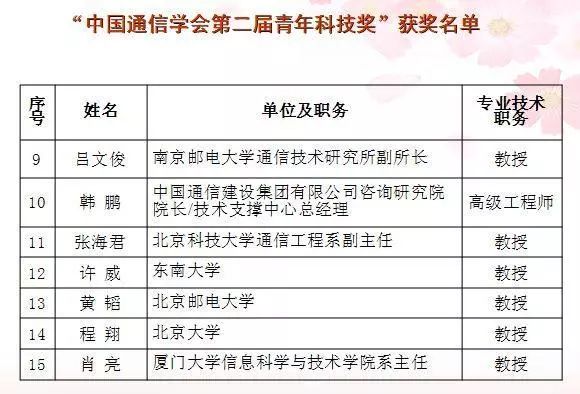 “中国通信学会第二届青年科技奖”获奖名单

| 序号 | 姓名 | 单位及职务 | 专业技术职务 |
|---|---|---|---|
| 9 | 吕文俊 | 南京邮电大学通信技术研究所副所长 | 教授 |
| 10 | 韩 鹏 | 中国通信建设集团有限公司咨询研究院院长/技术支撑中心总经理 | 高级工程师 |
| 11 | 张海君 | 北京科技大学通信工程系副主任 | 教授 |
| 12 | 许 威 | 东南大学 | 教授 |
| 13 | 黄 韬 | 北京邮电大学 | 教授 |
| 14 | 程 翔 | 北京大学 | 教授 |
| 15 | 肖 亮 | 厦门大学信息科学与技术学院系主任 | 教授 |